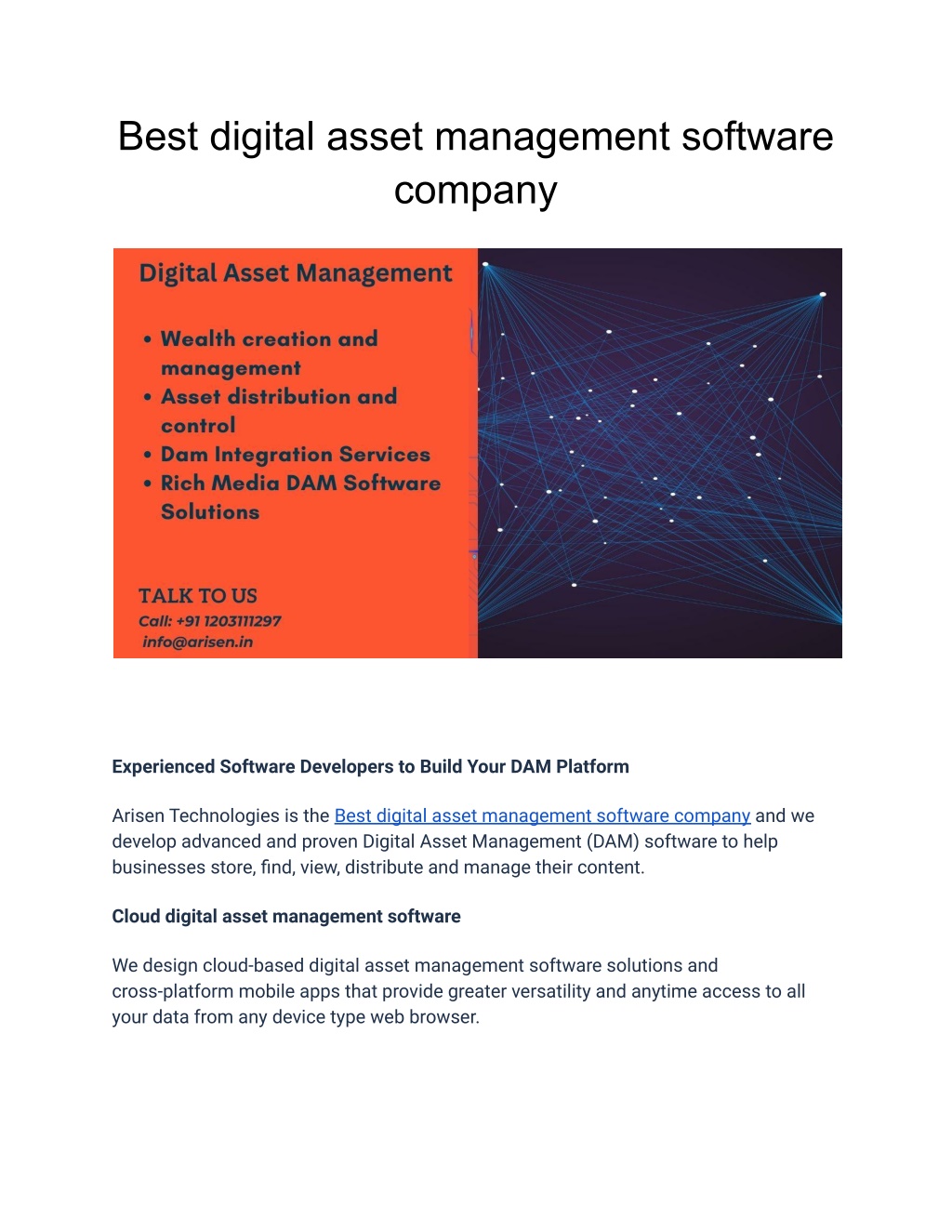 Best digital asset management software company

Digital Asset Management

• Wealth creation and management
• Asset distribution and control
• Dam Integration Services
• Rich Media DAM Software Solutions

TALK TO US
Call: +91 1203111297
info@arisen.in

Experienced Software Developers to Build Your DAM Platform

Arisen Technologies is the Best digital asset management software company and we develop advanced and proven Digital Asset Management (DAM) software to help businesses store, find, view, distribute and manage their content.

Cloud digital asset management software

We design cloud-based digital asset management software solutions and cross-platform mobile apps that provide greater versatility and anytime access to all your data from any device type web browser.